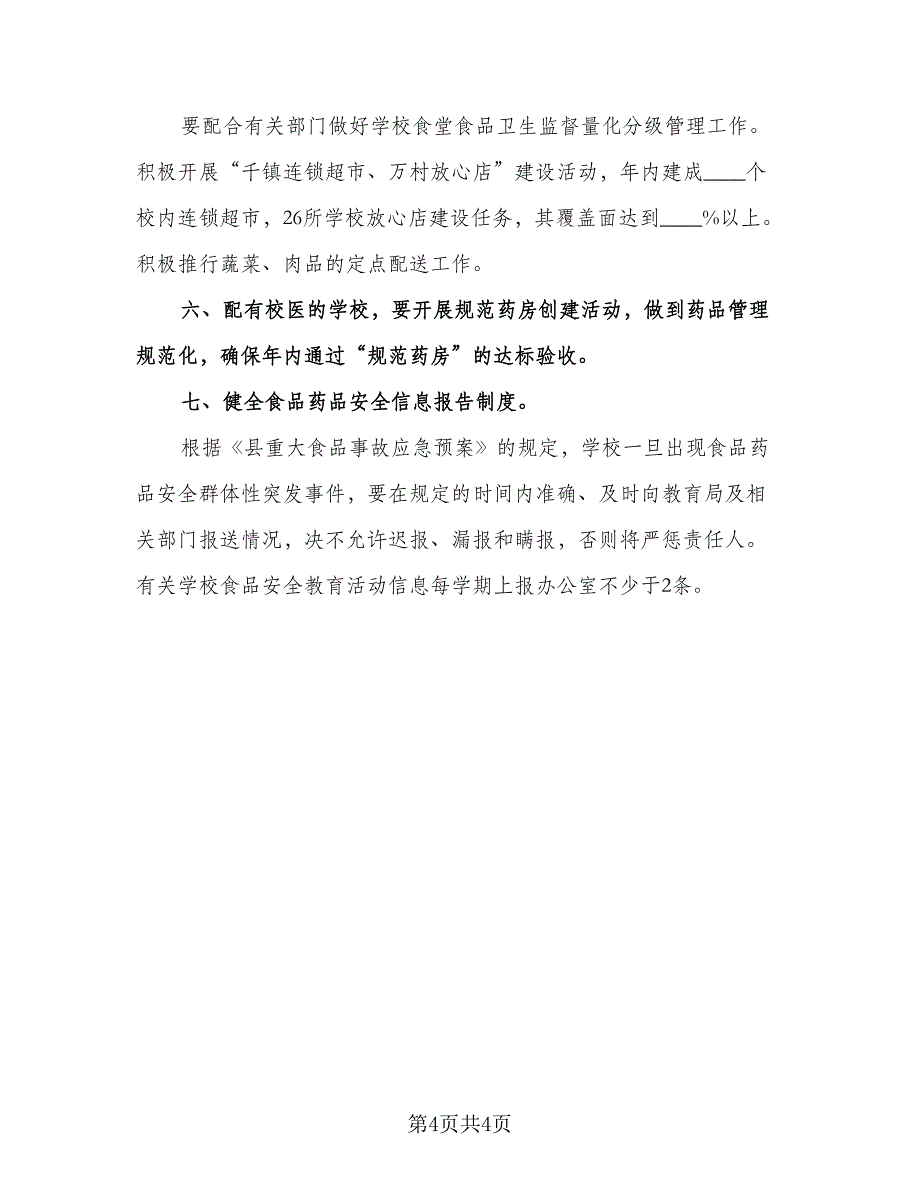 要配合有关部门做好学校食堂食品卫生监督量化分级管理工作。积极开展“千镇连锁超市、万村放心店”建设活动，年内建成____个校内连锁超市，26所学校放心店建设任务，其覆盖面达到____%以上。积极推行蔬菜、肉品的定点配送工作。

六、配有校医的学校，要开展规范药房创建活动，做到药品管理规范化，确保年内通过“规范药房”的达标验收。

七、健全食品药品安全信息报告制度。

根据《县重大食品事故应急预案》的规定，学校一旦出现食品药品安全群体性突发事件，要在规定的时间内准确、及时向教育局及相关部门报送情况，决不允许迟报、漏报和瞒报，否则将严惩责任人。有关学校食品安全教育活动信息每学期上报办公室不少于2条。

第4页共4页